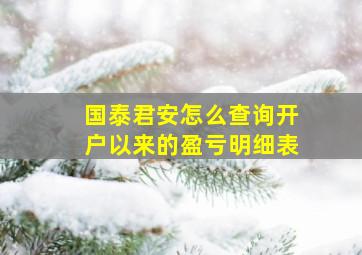 国泰君安怎么查询开户以来的盈亏明细表